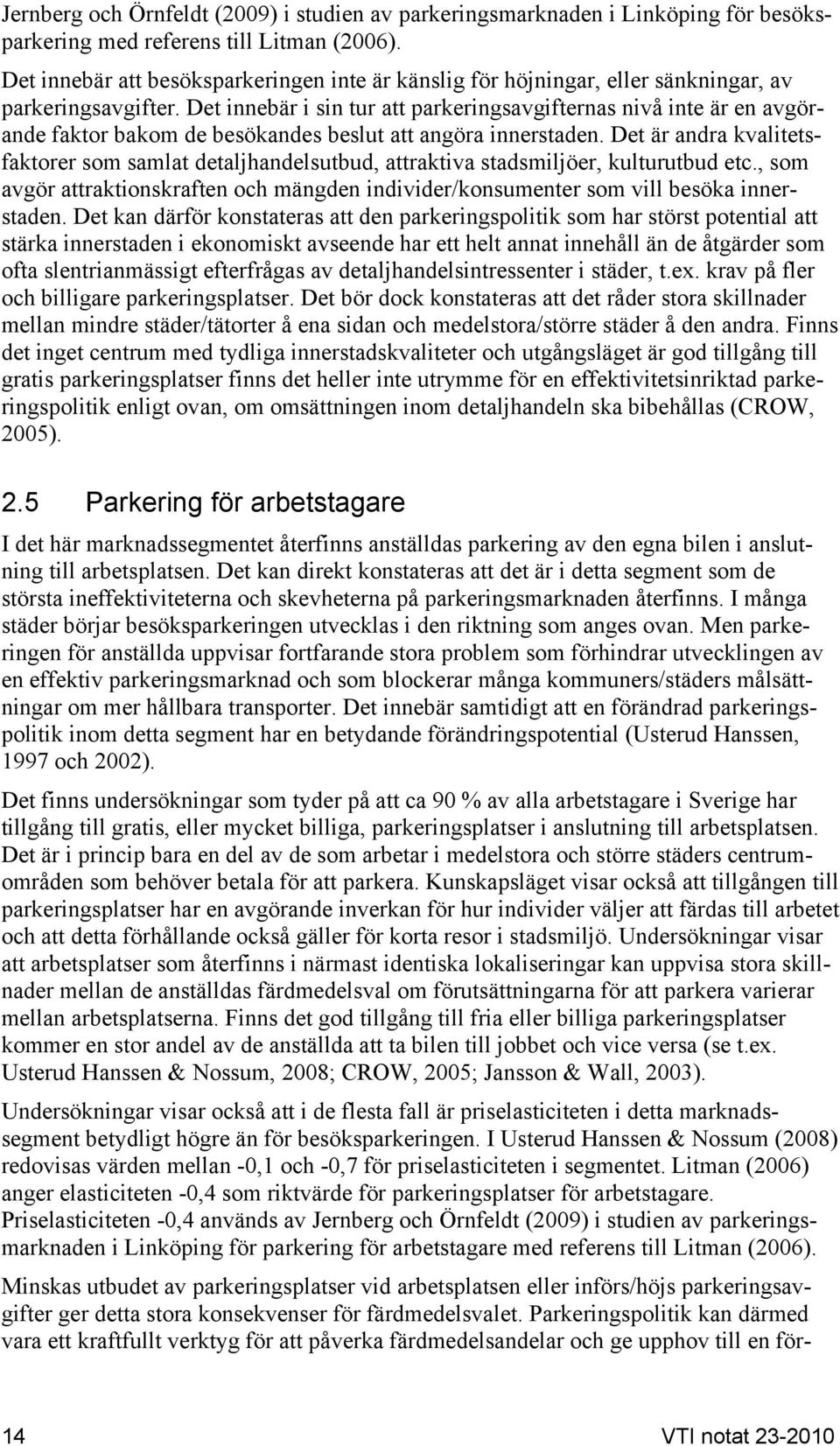 Jernberg och Örnfeldt (2009) i studien av parkeringsmarknaden i Linköping för besöksparkering med referens till Litman (2006).

Det innebär att besöksparkeringen inte är känslig för höjningar, eller sänkningar, av parkeringsavgifter. Det innebär i sin tur att parkeringsavgifternas nivå inte är en avgörande faktor bakom de besökandes beslut att angöra innerstaden. Det är andra kvalitetsfaktorer som samlat detaljhandelsutbud, attraktiva stadsmiljöer, kulturutbud etc., som avgör attraktionskraften och mängden individer/konsumenter som vill besöka innerstaden. Det kan därför konstateras att den parkeringspolitik som har störst potential att stärka innerstaden i ekonomiskt avseende har ett helt annat innehåll än de åtgärder som ofta slentrianmässigt efterfrågas av detaljhandelsintressenter i städer, t.ex. krav på fler och billigare parkeringsplatser. Det bör dock konstateras att det råder stora skillnader mellan mindre städer/tätorter å ena sidan och medelstora/större städer å den andra. Finns det inget centrum med tydliga innerstadskvaliteter och utgångsläget är god tillgång till gratis parkeringsplatser finns det heller inte utrymme för en effektivitetsinriktad parkeringspolitik enligt ovan, om omsättningen inom detaljhandeln ska bibehållas (CROW, 2005).

2.5 Parkering för arbetstagare

I det här marknadssegmentet återfinns anställdas parkering av den egna bilen i anslutning till arbetsplatsen. Det kan direkt konstateras att det är i detta segment som de största ineffektiviteterna och skevheterna på parkeringsmarknaden återfinns. I många städer börjar besöksparkeringen utvecklas i den riktning som anges ovan. Men parkeringen för anställda uppvisar fortfarande stora problem som förhindrar utvecklingen av en effektiv parkeringsmarknad och som blockerar många kommuners/städers målsättningar om mer hållbara transporter. Det innebär samtidigt att en förändrad parkeringspolitik inom detta segment har en betydande förändringspotential (Usterud Hanssen, 1997 och 2002).

Det finns undersökningar som tyder på att ca 90 % av alla arbetstagare i Sverige har tillgång till gratis, eller mycket billiga, parkeringsplatser i anslutning till arbetsplatsen. Det är i princip bara en del av de som arbetar i medelstora och större städers centrumområden som behöver betala för att parkera. Kunskapsläget visar också att tillgången till parkeringsplatser har en avgörande inverkan för hur individer väljer att färdas till arbetet och att detta förhållande också gäller för korta resor i stadsmiljö. Undersökningar visar att arbetsplatser som återfinns i närmast identiska lokaliseringar kan uppvisa stora skillnader mellan de anställdas färdmedelsval om förutsättningarna för att parkera varierar mellan arbetsplatserna. Finns det god tillgång till fria eller billiga parkeringsplatser kommer en stor andel av de anställda att ta bilen till jobbet och vice versa (se t.ex. Usterud Hanssen & Nossum, 2008; CROW, 2005; Jansson & Wall, 2003).

Undersökningar visar också att i de flesta fall är priselasticiteten i detta marknadssegment betydligt högre än för besöksparkeringen. I Usterud Hanssen & Nossum (2008) redovisas värden mellan -0,1 och -0,7 för priselasticiteten i segmentet. Litman (2006) anger elasticiteten -0,4 som riktvärde för parkeringsplatser för arbetstagare. Priselasticiteten -0,4 används av Jernberg och Örnfeldt (2009) i studien av parkeringsmarknaden i Linköping för parkering för arbetstagare med referens till Litman (2006).

Minskas utbudet av parkeringsplatser vid arbetsplatsen eller införs/höjs parkeringsavgifter ger detta stora konsekvenser för färdmedelsvalet. Parkeringspolitik kan därmed vara ett kraftfullt verktyg för att påverka färdmedelsandelar och ge upphov till en för-

14 VTI notat 23-2010